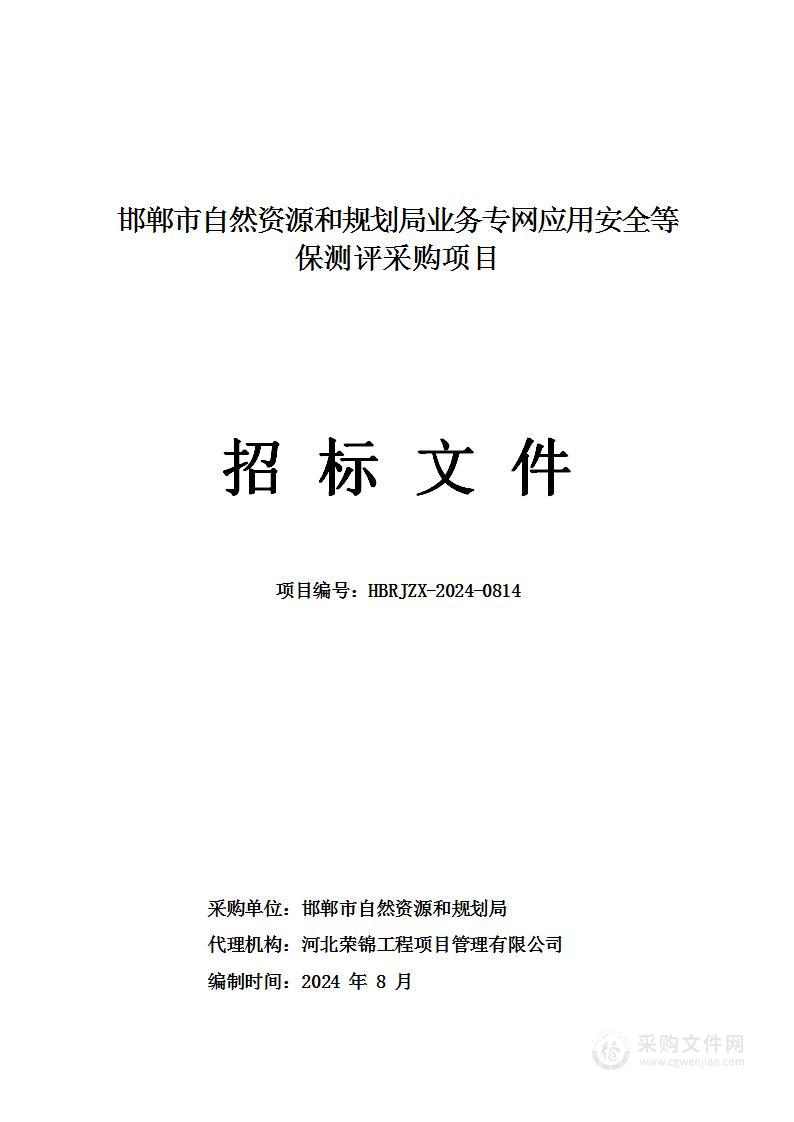 邯郸市自然资源和规划局业务专网应用安全等保测评采购项目

招 标 文 件

项目编号：HBRJZX-2024-0814

采购单位：邯郸市自然资源和规划局
代理机构：河北荣锦工程项目管理有限公司
编制时间：2024 年 8 月

采购文件网
www.cgwenjian.com